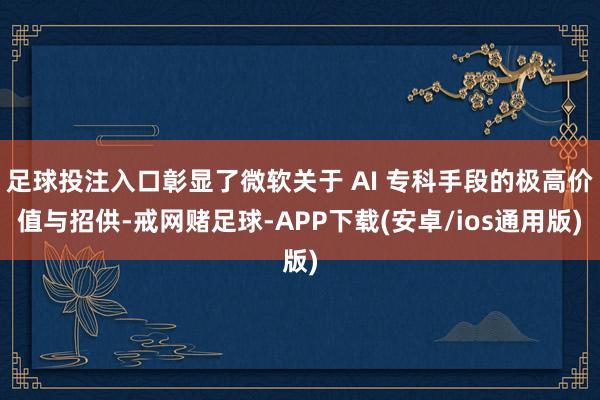 足球投注入口彰显了微软关于 AI 专科手段的极高价值与招供-戒网赌足球-APP下载(安卓/ios通用版)版)